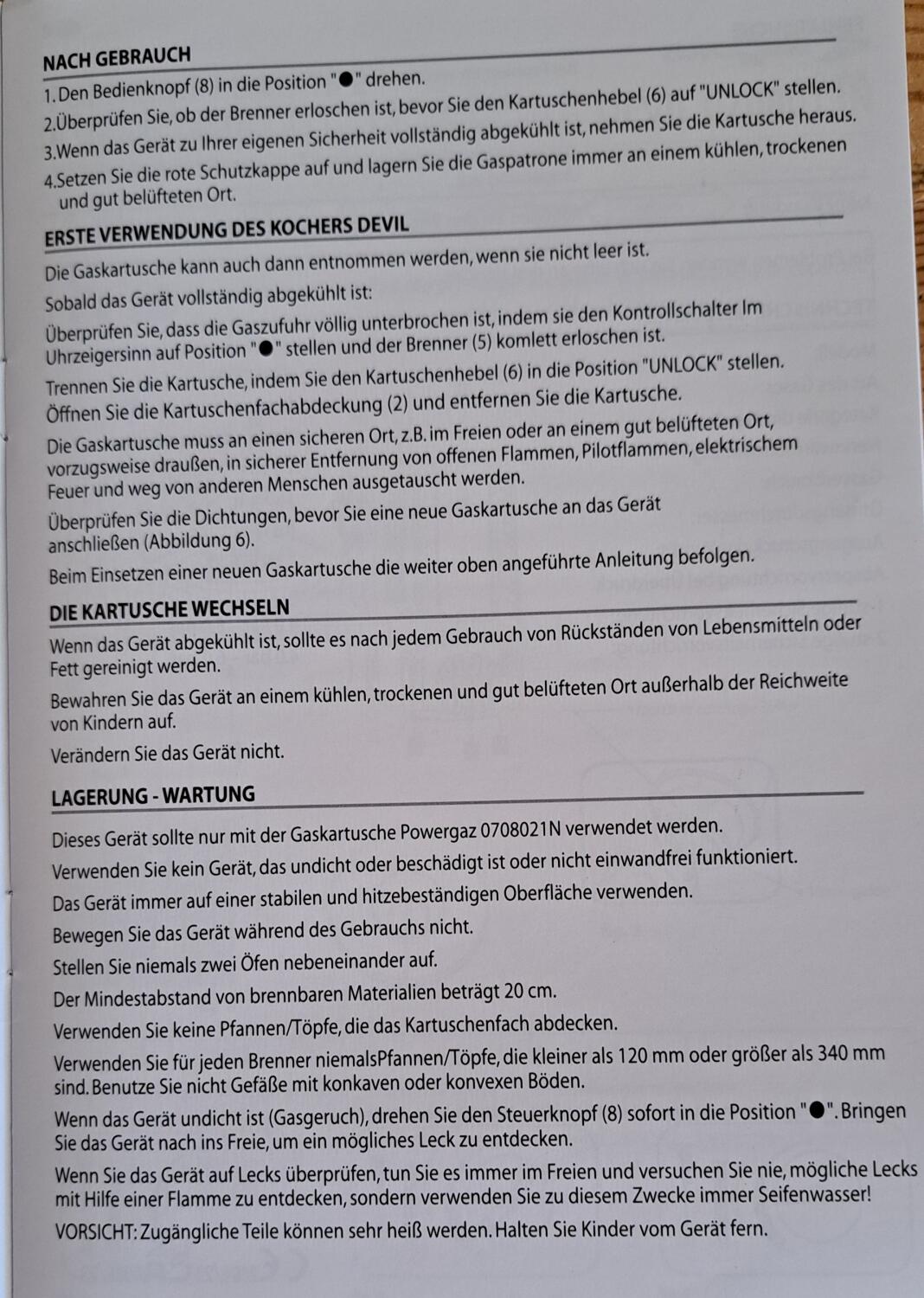 NACH GEBRAUCH

1. Den Bedienknopf (8) in die Position "●" drehen.
2.Überprüfen Sie, ob der Brenner erloschen ist, bevor Sie den Kartuschenhebel (6) auf "UNLOCK" stellen.
3.Wenn das Gerät zu Ihrer eigenen Sicherheit vollständig abgekühlt ist, nehmen Sie die Kartusche heraus.
4.Setzen Sie die rote Schutzkappe auf und lagern Sie die Gaspatrone immer an einem kühlen, trockenen und gut belüfteten Ort.

ERSTE VERWENDUNG DES KOCHERS DEVIL

Die Gaskartusche kann auch dann entnommen werden, wenn sie nicht leer ist.

Sobald das Gerät vollständig abgekühlt ist:

Überprüfen Sie, dass die Gaszufuhr völlig unterbrochen ist, indem sie den Kontrollschalter Im Uhrzeigersinn auf Position "●" stellen und der Brenner (5) komlett erloschen ist.

Trennen Sie die Kartusche, indem Sie den Kartuschenhebel (6) in die Position "UNLOCK" stellen. Öffnen Sie die Kartuschenfachabdeckung (2) und entfernen Sie die Kartusche.

Die Gaskartusche muss an einen sicheren Ort, z.B. im Freien oder an einem gut belüfteten Ort, vorzugsweise draußen, in sicherer Entfernung von offenen Flammen, Pilotflammen, elektrischem Feuer und weg von anderen Menschen ausgetauscht werden.

Überprüfen Sie die Dichtungen, bevor Sie eine neue Gaskartusche an das Gerät anschließen (Abbildung 6).

Beim Einsetzen einer neuen Gaskartusche die weiter oben angeführte Anleitung befolgen.

DIE KARTUSCHE WECHSELN

Wenn das Gerät abgekühlt ist, sollte es nach jedem Gebrauch von Rückständen von Lebensmitteln oder Fett gereinigt werden.

Bewahren Sie das Gerät an einem kühlen, trockenen und gut belüfteten Ort außerhalb der Reichweite von Kindern auf.

Verändern Sie das Gerät nicht.

LAGERUNG - WARTUNG

Dieses Gerät sollte nur mit der Gaskartusche Powergaz 0708021N verwendet werden.

Verwenden Sie kein Gerät, das undicht oder beschädigt ist oder nicht einwandfrei funktioniert.

Das Gerät immer auf einer stabilen und hitzebeständigen Oberfläche verwenden.

Bewegen Sie das Gerät während des Gebrauchs nicht.

Stellen Sie niemals zwei Öfen nebeneinander auf.

Der Mindestabstand von brennbaren Materialien beträgt 20 cm.

Verwenden Sie keine Pfannen/Töpfe, die das Kartuschenfach abdecken.

Verwenden Sie für jeden Brenner niemalsPfannen/Töpfe, die kleiner als 120 mm oder größer als 340 mm sind. Benutze Sie nicht Gefäße mit konkaven oder konvexen Böden.

Wenn das Gerät undicht ist (Gasgeruch), drehen Sie den Steuerknopf (8) sofort in die Position "●". Bringen Sie das Gerät nach ins Freie, um ein mögliches Leck zu entdecken.

Wenn Sie das Gerät auf Lecks überprüfen, tun Sie es immer im Freien und versuchen Sie nie, mögliche Lecks mit Hilfe einer Flamme zu entdecken, sondern verwenden Sie zu diesem Zwecke immer Seifenwasser!

VORSICHT: Zugängliche Teile können sehr heiß werden. Halten Sie Kinder vom Gerät fern.